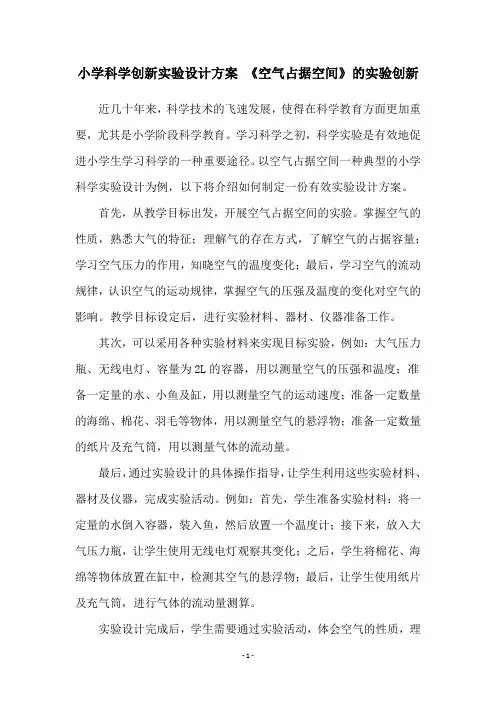 小学科学创新实验设计方案 《空气占据空间》的实验创新

近几十年来，科学技术的飞速发展，使得在科学教育方面更加重要，尤其是小学阶段科学教育。学习科学之初，科学实验是有效地促进小学生学习科学的一种重要途径。以空气占据空间一种典型的小学科学实验设计为例，以下将介绍如何制定一份有效实验设计方案。

首先，从教学目标出发，开展空气占据空间的实验。掌握空气的性质，熟悉大气的特征；理解气的存在方式，了解空气的占据容量；学习空气压力的作用，知晓空气的温度变化；最后，学习空气的流动规律，认识空气的运动规律，掌握空气的压强及温度的变化对空气的影响。教学目标设定后，进行实验材料、器材、仪器准备工作。

其次，可以采用各种实验材料来实现目标实验，例如：大气压力瓶、无线电灯、容量为2L的容器，用以测量空气的压强和温度；准备一定量的水、小鱼及缸，用以测量空气的运动速度；准备一定数量的海绵、棉花、羽毛等物体，用以测量空气的悬浮物；准备一定数量的纸片及充气筒，用以测量气体的流动量。

最后，通过实验设计的具体操作指导，让学生利用这些实验材料、器材及仪器，完成实验活动。例如：首先，学生准备实验材料：将一定量的水倒入容器，装入鱼，然后放置一个温度计；接下来，放入大气压力瓶，让学生使用无线电灯观察其变化；之后，学生将棉花、海绵等物体放置在缸中，检测其空气的悬浮物；最后，让学生使用纸片及充气筒，进行气体的流动量测算。

实验设计完成后，学生需要通过实验活动，体会空气的性质，理

- 1 -